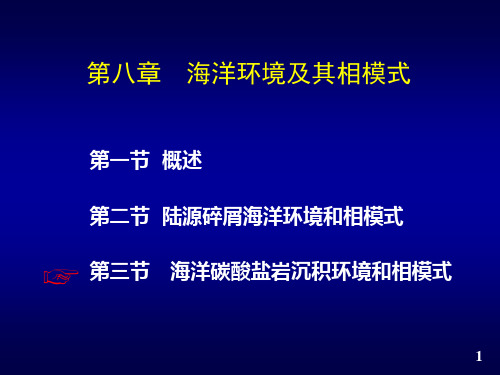 第八章　海洋环境及其相模式

第一节 概述

第二节 陆源碎屑海洋环境和相模式

☞ 第三节　海洋碳酸盐岩沉积环境和相模式

1